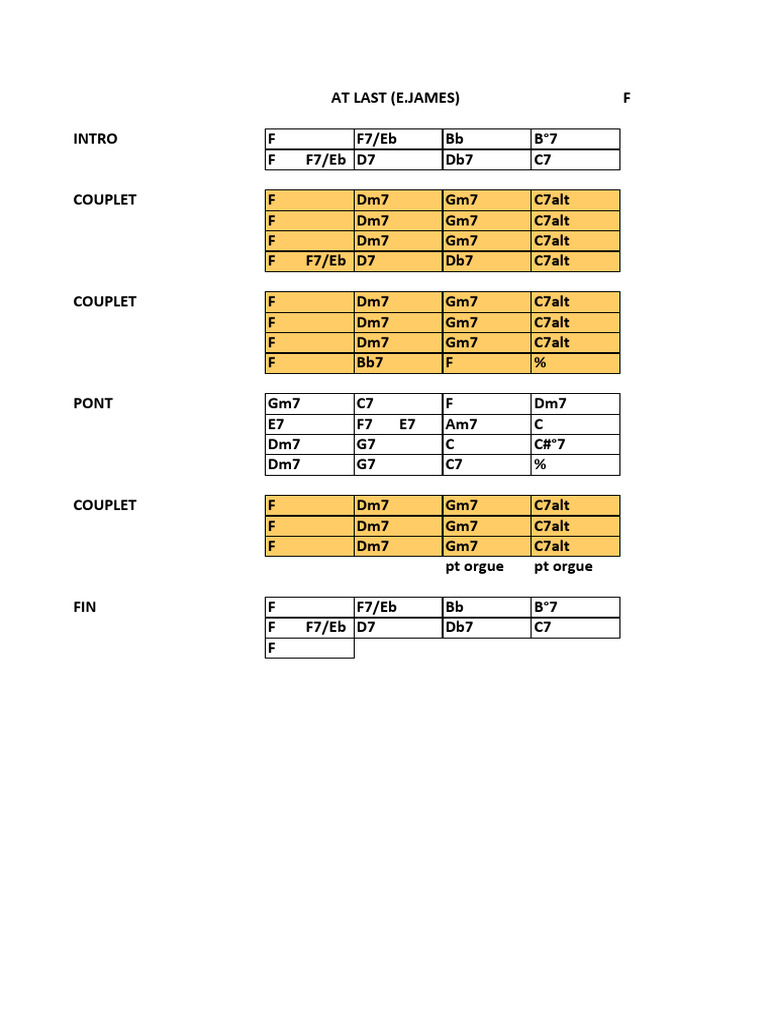 AT LAST (E.JAMES) F

INTRO

| F | F7/Eb | Bb | B°7 |
|---|---|---|---|
| F F7/Eb | D7 | Db7 | C7 |

COUPLET

| F | Dm7 | Gm7 | C7alt |
|---|---|---|---|
| F | Dm7 | Gm7 | C7alt |
| F | Dm7 | Gm7 | C7alt |
| F F7/Eb | D7 | Db7 | C7alt |

COUPLET

| F | Dm7 | Gm7 | C7alt |
|---|---|---|---|
| F | Dm7 | Gm7 | C7alt |
| F | Dm7 | Gm7 | C7alt |
| F | Bb7 | F | % |

PONT

| Gm7 | C7 | F | Dm7 |
|---|---|---|---|
| E7 | F7 E7 | Am7 | C |
| Dm7 | G7 | C | C#°7 |
| Dm7 | G7 | C7 | % |

COUPLET

| F | Dm7 | Gm7 | C7alt |
|---|---|---|---|
| F | Dm7 | Gm7 | C7alt |
| F | Dm7 | Gm7 | C7alt |
| | | pt orgue | pt orgue |

FIN

| F | F7/Eb | Bb | B°7 |
|---|---|---|---|
| F F7/Eb | D7 | Db7 | C7 |
| F | | | |